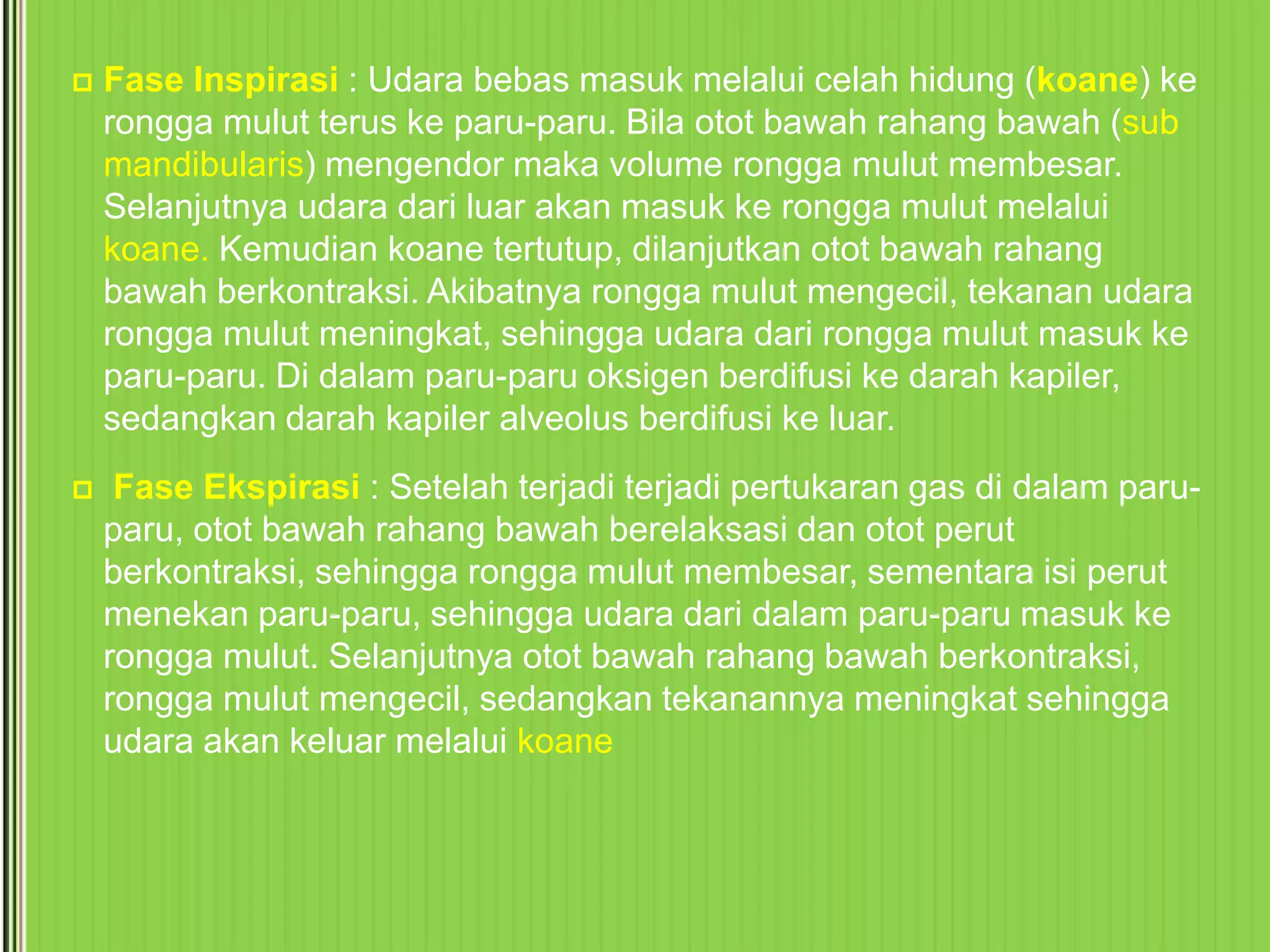 Fase Inspirasi : Udara bebas masuk melalui celah hidung (koane) ke rongga mulut terus ke paru-paru. Bila otot bawah rahang bawah (sub mandibularis) mengendor maka volume rongga mulut membesar. Selanjutnya udara dari luar akan masuk ke rongga mulut melalui koane. Kemudian koane tertutup, dilanjutkan otot bawah rahang bawah berkontraksi. Akibatnya rongga mulut mengecil, tekanan udara rongga mulut meningkat, sehingga udara dari rongga mulut masuk ke paru-paru. Di dalam paru-paru oksigen berdifusi ke darah kapiler, sedangkan darah kapiler alveolus berdifusi ke luar.

Fase Ekspirasi : Setelah terjadi terjadi pertukaran gas di dalam paru-paru, otot bawah rahang bawah berelaksasi dan otot perut berkontraksi, sehingga rongga mulut membesar, sementara isi perut menekan paru-paru, sehingga udara dari dalam paru-paru masuk ke rongga mulut. Selanjutnya otot bawah rahang bawah berkontraksi, rongga mulut mengecil, sedangkan tekanannya meningkat sehingga udara akan keluar melalui koane